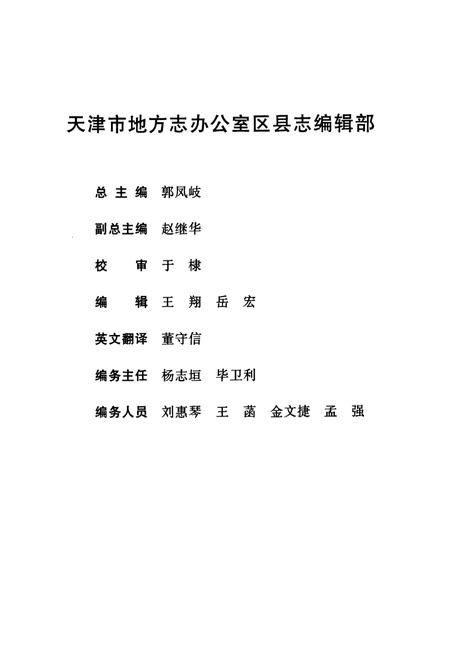 天津市地方志办公室区县志编辑部

总主编 郭凤岐

副总主编 赵继华

校审 于棣

编辑 王翔 岳宏

英文翻译 董守信

编务主任 杨志垣 毕卫利

编务人员 刘惠琴 王菡 金文捷 孟强